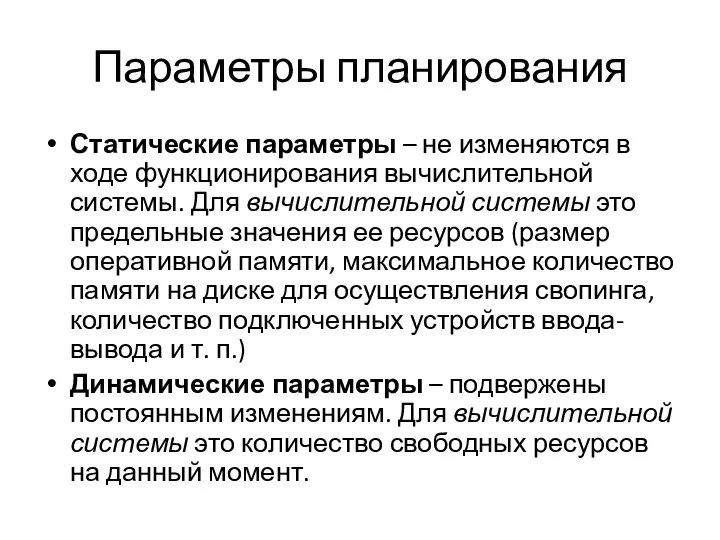 Параметры планирования

• Статические параметры – не изменяются в ходе функционирования вычислительной системы. Для вычислительной системы это предельные значения ее ресурсов (размер оперативной памяти, максимальное количество памяти на диске для осуществления свопинга, количество подключенных устройств ввода-вывода и т. п.)
• Динамические параметры – подвержены постоянным изменениям. Для вычислительной системы это количество свободных ресурсов на данный момент.